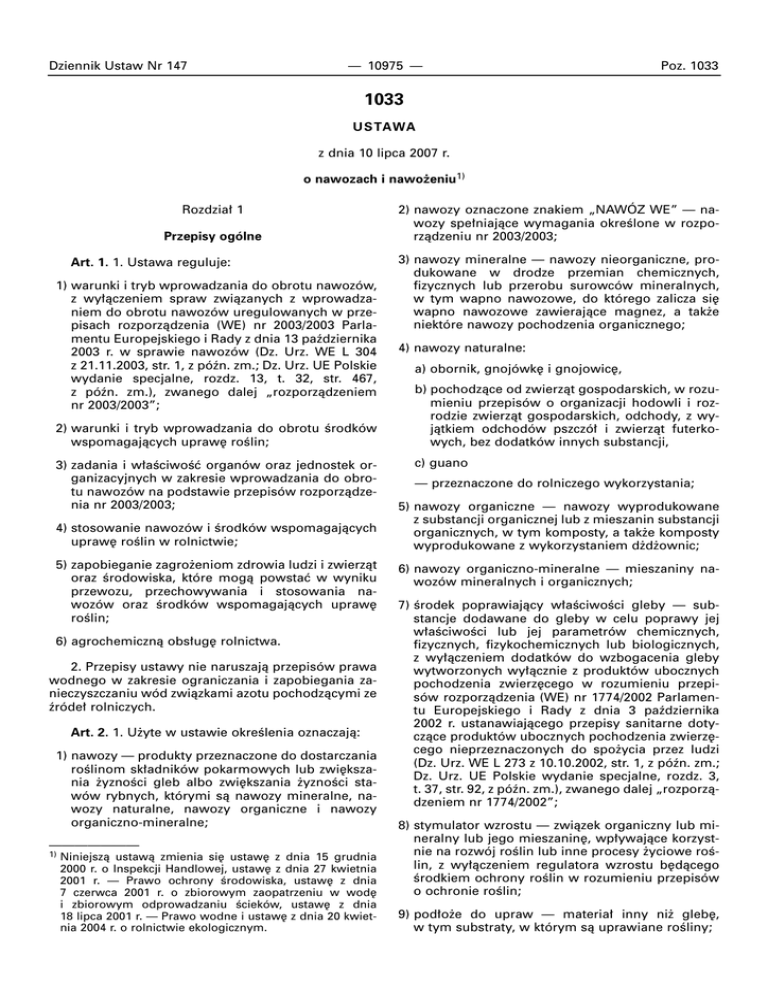 Dziennik Ustaw Nr 147 — 10975 — Poz. 1033

1033

USTAWA

z dnia 10 lipca 2007 r.

o nawozach i nawożeniu$^{1)}$

Rozdział 1

Przepisy ogólne

Art. 1. 1. Ustawa reguluje:

1) warunki i tryb wprowadzania do obrotu nawozów, z wyłączeniem spraw związanych z wprowadzaniem do obrotu nawozów uregulowanych w przepisach rozporządzenia (WE) nr 2003/2003 Parlamentu Europejskiego i Rady z dnia 13 października 2003 r. w sprawie nawozów (Dz. Urz. WE L 304 z 21.11.2003, str. 1, z późn. zm.; Dz. Urz. UE Polskie wydanie specjalne, rozdz. 13, t. 32, str. 467, z późn. zm.), zwanego dalej „rozporządzeniem nr 2003/2003”;

2) warunki i tryb wprowadzania do obrotu środków wspomagających uprawę roślin;

3) zadania i właściwość organów oraz jednostek organizacyjnych w zakresie wprowadzania do obrotu nawozów na podstawie przepisów rozporządzenia nr 2003/2003;

4) stosowanie nawozów i środków wspomagających uprawę roślin w rolnictwie;

5) zapobieganie zagrożeniom zdrowia ludzi i zwierząt oraz środowiska, które mogą powstać w wyniku przewozu, przechowywania i stosowania nawozów oraz środków wspomagających uprawę roślin;

6) agrochemiczną obsługę rolnictwa.

2. Przepisy ustawy nie naruszają przepisów prawa wodnego w zakresie ograniczania i zapobiegania zanieczyszczaniu wód związkami azotu pochodzącymi ze źródeł rolniczych.

Art. 2. 1. Użyte w ustawie określenia oznaczają:

1) nawozy — produkty przeznaczone do dostarczania roślinom składników pokarmowych lub zwiększania żyzności gleb albo zwiększania żyzności stawów rybnych, którymi są nawozy mineralne, nawozy naturalne, nawozy organiczne i nawozy organiczno-mineralne;

$^{1)}$ Niniejszą ustawą zmienia się ustawę z dnia 15 grudnia 2000 r. o Inspekcji Handlowej, ustawę z dnia 27 kwietnia 2001 r. — Prawo ochrony środowiska, ustawę z dnia 7 czerwca 2001 r. o zbiorowym zaopatrzeniu w wodę i zbiorowym odprowadzaniu ścieków, ustawę z dnia 18 lipca 2001 r. — Prawo wodne i ustawę z dnia 20 kwietnia 2004 r. o rolnictwie ekologicznym.

2) nawozy oznaczone znakiem „NAWÓZ WE” — nawozy spełniające wymagania określone w rozporządzeniu nr 2003/2003;

3) nawozy mineralne — nawozy nieorganiczne, produkowane w drodze przemian chemicznych, fizycznych lub przerobu surowców mineralnych, w tym wapno nawozowe, do którego zalicza się wapno nawozowe zawierające magnez, a także niektóre nawozy pochodzenia organicznego;

4) nawozy naturalne:

a) obornik, gnojówkę i gnojowicę,

b) pochodzące od zwierząt gospodarskich, w rozumieniu przepisów o organizacji hodowli i rozrodzie zwierząt gospodarskich, odchody, z wyjątkiem odchodów pszczół i zwierząt futerkowych, bez dodatków innych substancji,

c) guano

— przeznaczone do rolniczego wykorzystania;

5) nawozy organiczne — nawozy wyprodukowane z substancji organicznej lub z mieszanin substancji organicznych, w tym komposty, a także komposty wyprodukowane z wykorzystaniem dżdżownic;

6) nawozy organiczno-mineralne — mieszaniny nawozów mineralnych i organicznych;

7) środek poprawiający właściwości gleby — substancje dodawane do gleby w celu poprawy jej właściwości lub jej parametrów chemicznych, fizycznych, fizykochemicznych lub biologicznych, z wyłączeniem dodatków do wzbogacenia gleby wytworzonych wyłącznie z produktów ubocznych pochodzenia zwierzęcego w rozumieniu przepisów rozporządzenia (WE) nr 1774/2002 Parlamentu Europejskiego i Rady z dnia 3 października 2002 r. ustanawiającego przepisy sanitarne dotyczące produktów ubocznych pochodzenia zwierzęcego nieprzeznaczonych do spożycia przez ludzi (Dz. Urz. WE L 273 z 10.10.2002, str. 1, z późn. zm.; Dz. Urz. UE Polskie wydanie specjalne, rozdz. 3, t. 37, str. 92, z późn. zm.), zwanego dalej „rozporządzeniem nr 1774/2002”;

8) stymulator wzrostu — związek organiczny lub mineralny lub jego mieszaninę, wpływające korzystnie na rozwój roślin lub inne procesy życiowe roślin, z wyłączeniem regulatora wzrostu będącego środkiem ochrony roślin w rozumieniu przepisów o ochronie roślin;

9) podłoże do upraw — materiał inny niż glebę, w tym substraty, w którym są uprawiane rośliny;